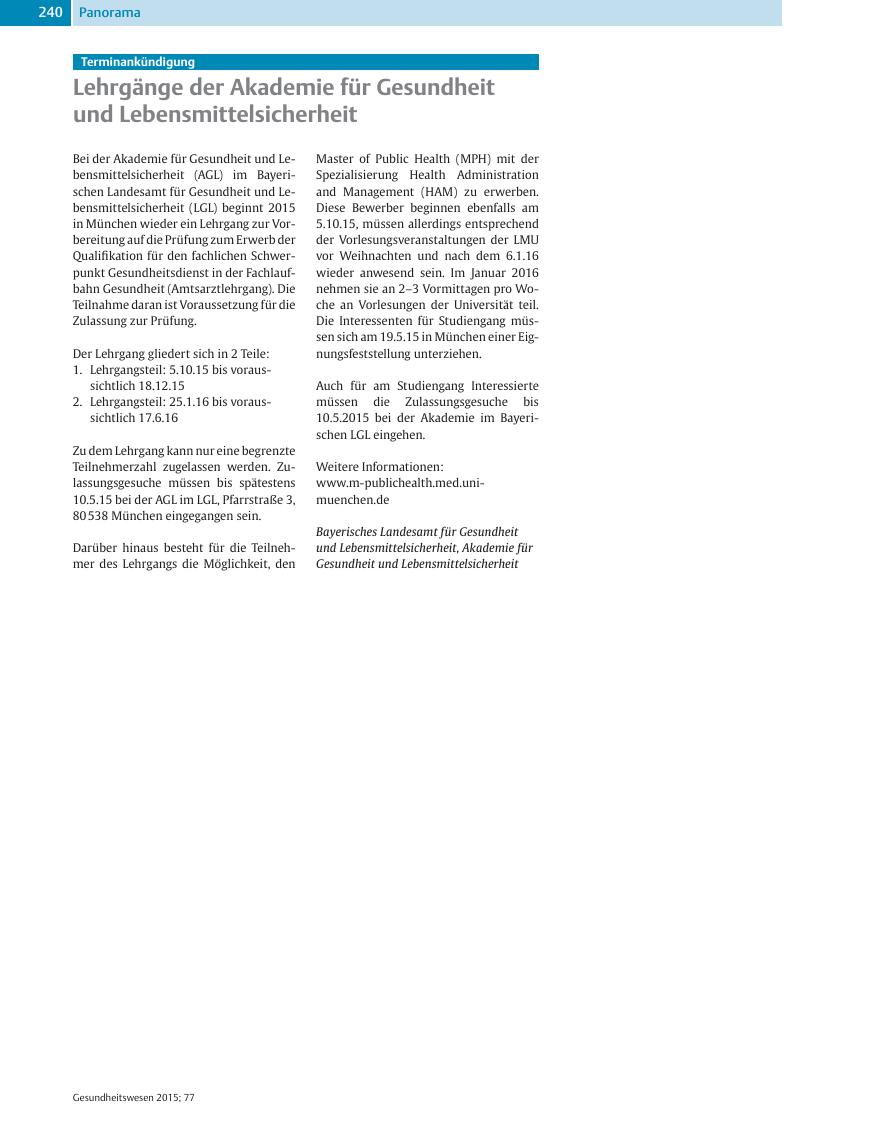 240 Panorama

Terminankündigung

Lehrgänge der Akademie für Gesundheit und Lebensmittelsicherheit

Bei der Akademie für Gesundheit und Lebensmittelsicherheit (AGL) im Bayerischen Landesamt für Gesundheit und Lebensmittelsicherheit (LGL) beginnt 2015 in München wieder ein Lehrgang zur Vorbereitung auf die Prüfung zum Erwerb der Qualifikation für den fachlichen Schwerpunkt Gesundheitsdienst in der Fachlaufbahn Gesundheit (Amtsarztlehrgang). Die Teilnahme daran ist Voraussetzung für die Zulassung zur Prüfung.

Der Lehrgang gliedert sich in 2 Teile:
1. Lehrgangsteil: 5.10.15 bis voraussichtlich 18.12.15
2. Lehrgangsteil: 25.1.16 bis voraussichtlich 17.6.16

Zu dem Lehrgang kann nur eine begrenzte Teilnehmerzahl zugelassen werden. Zulassungsgesuche müssen bis spätestens 10.5.15 bei der AGL im LGL, Pfarrstraße 3, 80538 München eingegangen sein.

Darüber hinaus besteht für die Teilnehmer des Lehrgangs die Möglichkeit, den Master of Public Health (MPH) mit der Spezialisierung Health Administration and Management (HAM) zu erwerben. Diese Bewerber beginnen ebenfalls am 5.10.15, müssen allerdings entsprechend der Vorlesungsveranstaltungen der LMU vor Weihnachten und nach dem 6.1.16 wieder anwesend sein. Im Januar 2016 nehmen sie an 2–3 Vormittagen pro Woche an Vorlesungen der Universität teil. Die Interessenten für Studiengang müssen sich am 19.5.15 in München einer Eignungsfeststellung unterziehen.

Auch für am Studiengang Interessierte müssen die Zulassungsgesuche bis 10.5.2015 bei der Akademie im Bayerischen LGL eingehen.

Weitere Informationen:
www.m-publichealth.med.uni-muenchen.de

Bayerisches Landesamt für Gesundheit und Lebensmittelsicherheit, Akademie für Gesundheit und Lebensmittelsicherheit

Gesundheitswesen 2015; 77